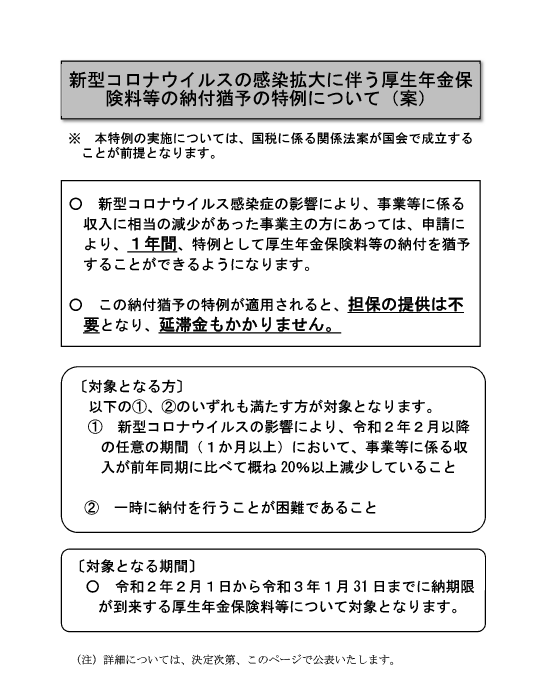 新型コロナウイルスの感染拡大に伴う厚生年金保険料等の納付猶予の特例について（案）

※　本特例の実施については、国税に係る関係法案が国会で成立することが前提となります。

○　新型コロナウイルス感染症の影響により、事業等に係る収入に相当の減少があった事業主の方にあっては、申請により、１年間、特例として厚生年金保険料等の納付を猶予することができるようになります。

○　この納付猶予の特例が適用されると、担保の提供は不要となり、延滞金もかかりません。

〔対象となる方〕
以下の①、②のいずれも満たす方が対象となります。
①　新型コロナウイルスの影響により、令和２年２月以降の任意の期間（１か月以上）において、事業等に係る収入が前年同期に比べて概ね 20％以上減少していること

②　一時に納付を行うことが困難であること

〔対象となる期間〕
○　令和２年２月１日から令和３年１月 31 日までに納期限が到来する厚生年金保険料等について対象となります。

（注）詳細については、決定次第、このページで公表いたします。